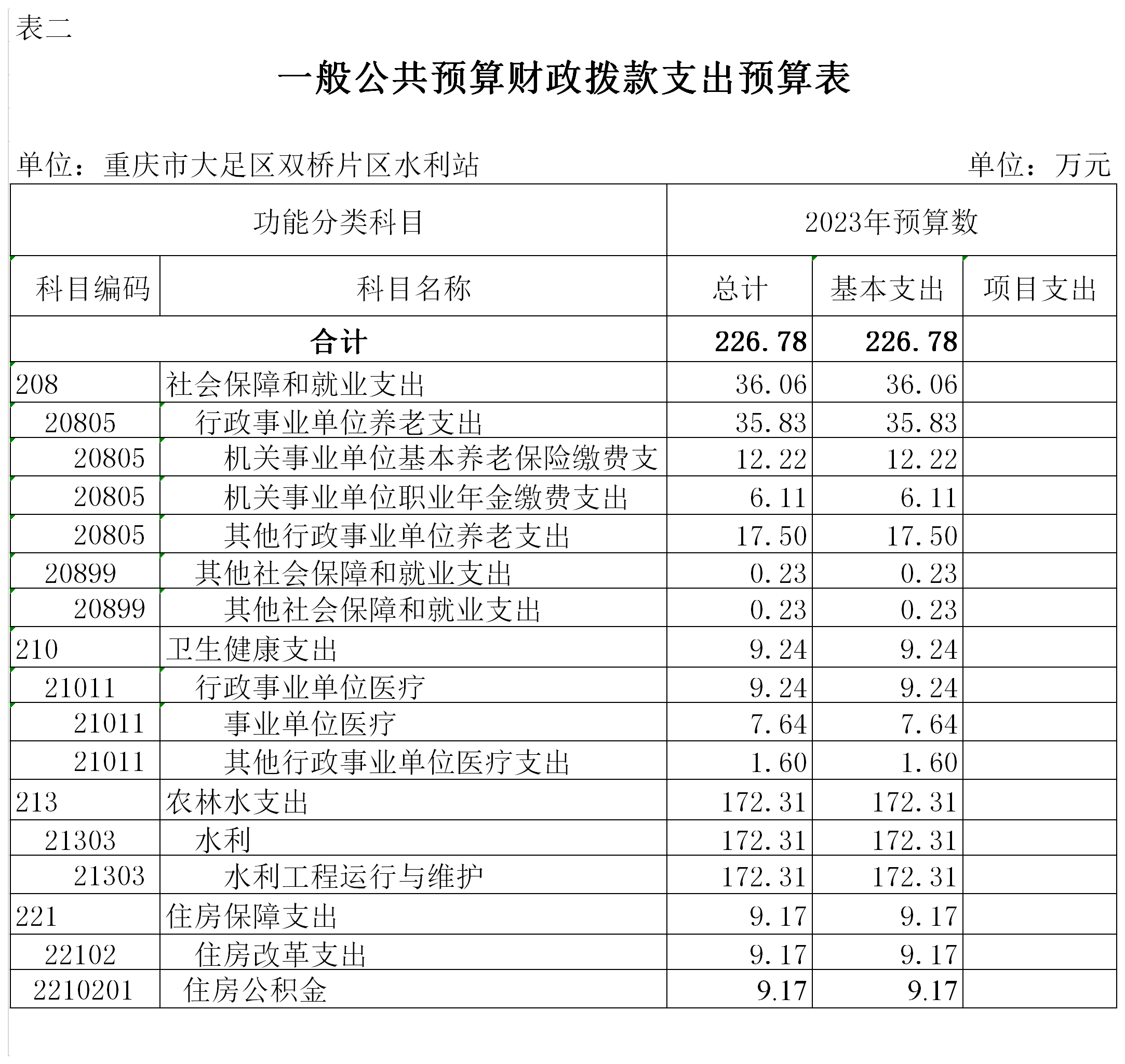 表二

一般公共预算财政拨款支出预算表

单位：重庆市大足区双桥片区水利站　　　　单位：万元

| 功能分类科目 | | 2023年预算数 | | |
|---|---|---|---|---|
| 科目编码 | 科目名称 | 总计 | 基本支出 | 项目支出 |
| 合计 | | 226.78 | 226.78 | |
| 208 | 社会保障和就业支出 | 36.06 | 36.06 | |
| 20805 | 行政事业单位养老支出 | 35.83 | 35.83 | |
| 20805 | 机关事业单位基本养老保险缴费支 | 12.22 | 12.22 | |
| 20805 | 机关事业单位职业年金缴费支出 | 6.11 | 6.11 | |
| 20805 | 其他行政事业单位养老支出 | 17.50 | 17.50 | |
| 20899 | 其他社会保障和就业支出 | 0.23 | 0.23 | |
| 20899 | 其他社会保障和就业支出 | 0.23 | 0.23 | |
| 210 | 卫生健康支出 | 9.24 | 9.24 | |
| 21011 | 行政事业单位医疗 | 9.24 | 9.24 | |
| 21011 | 事业单位医疗 | 7.64 | 7.64 | |
| 21011 | 其他行政事业单位医疗支出 | 1.60 | 1.60 | |
| 213 | 农林水支出 | 172.31 | 172.31 | |
| 21303 | 水利 | 172.31 | 172.31 | |
| 21303 | 水利工程运行与维护 | 172.31 | 172.31 | |
| 221 | 住房保障支出 | 9.17 | 9.17 | |
| 22102 | 住房改革支出 | 9.17 | 9.17 | |
| 2210201 | 住房公积金 | 9.17 | 9.17 | |